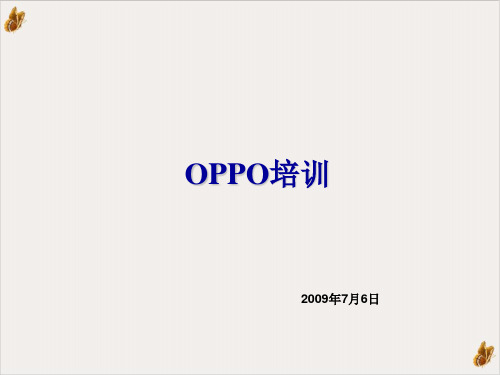 OPPO培训

2009年7月6日